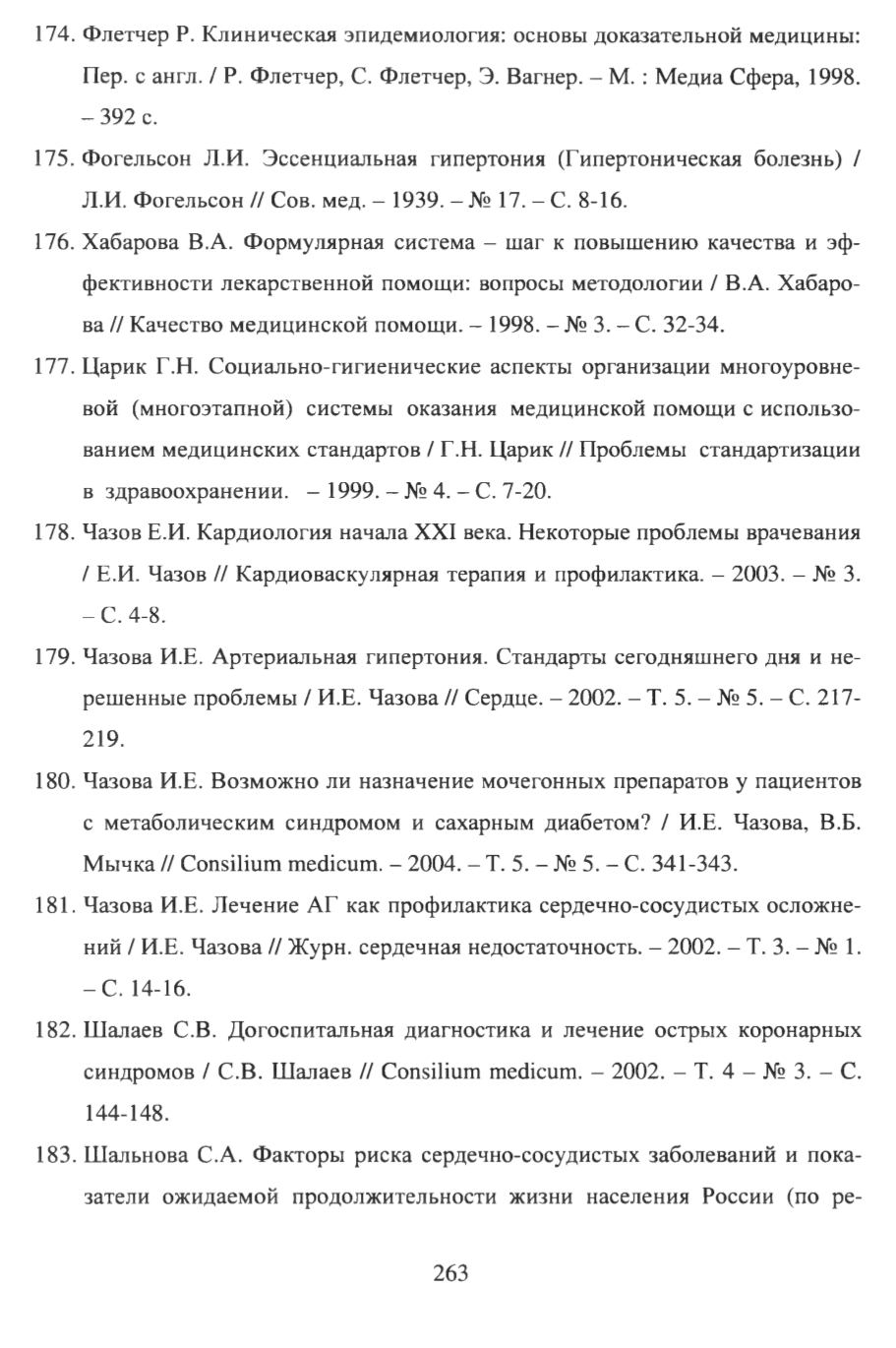 174. Флетчер Р. Клиническая эпидемиология: основы доказательной медицины: Пер. с англ. / Р. Флетчер, С. Флетчер, Э. Вагнер. – М. : Медиа Сфера, 1998. – 392 с.

175. Фогельсон Л.И. Эссенциальная гипертония (Гипертоническая болезнь) / Л.И. Фогельсон // Сов. мед. – 1939. – № 17. – С. 8-16.

176. Хабарова В.А. Формулярная система – шаг к повышению качества и эффективности лекарственной помощи: вопросы методологии / В.А. Хабарова // Качество медицинской помощи. – 1998. – № 3. – С. 32-34.

177. Царик Г.Н. Социально-гигиенические аспекты организации многоуровневой (многоэтапной) системы оказания медицинской помощи с использованием медицинских стандартов / Г.Н. Царик // Проблемы стандартизации в здравоохранении. – 1999. – № 4. – С. 7-20.

178. Чазов Е.И. Кардиология начала XXI века. Некоторые проблемы врачевания / Е.И. Чазов // Кардиоваскулярная терапия и профилактика. – 2003. – № 3. – С. 4-8.

179. Чазова И.Е. Артериальная гипертония. Стандарты сегодняшнего дня и нерешенные проблемы / И.Е. Чазова // Сердце. – 2002. – Т. 5. – № 5. – С. 217-219.

180. Чазова И.Е. Возможно ли назначение мочегонных препаратов у пациентов с метаболическим синдромом и сахарным диабетом? / И.Е. Чазова, В.Б. Мычка // Consilium medicum. – 2004. – Т. 5. – № 5. – С. 341-343.

181. Чазова И.Е. Лечение АГ как профилактика сердечно-сосудистых осложнений / И.Е. Чазова // Журн. сердечная недостаточность. – 2002. – Т. 3. – № 1. – С. 14-16.

182. Шалаев С.В. Догоспитальная диагностика и лечение острых коронарных синдромов / С.В. Шалаев // Consilium medicum. – 2002. – Т. 4 – № 3. – С. 144-148.

183. Шальнова С.А. Факторы риска сердечно-сосудистых заболеваний и показатели ожидаемой продолжительности жизни населения России (по ре-

263